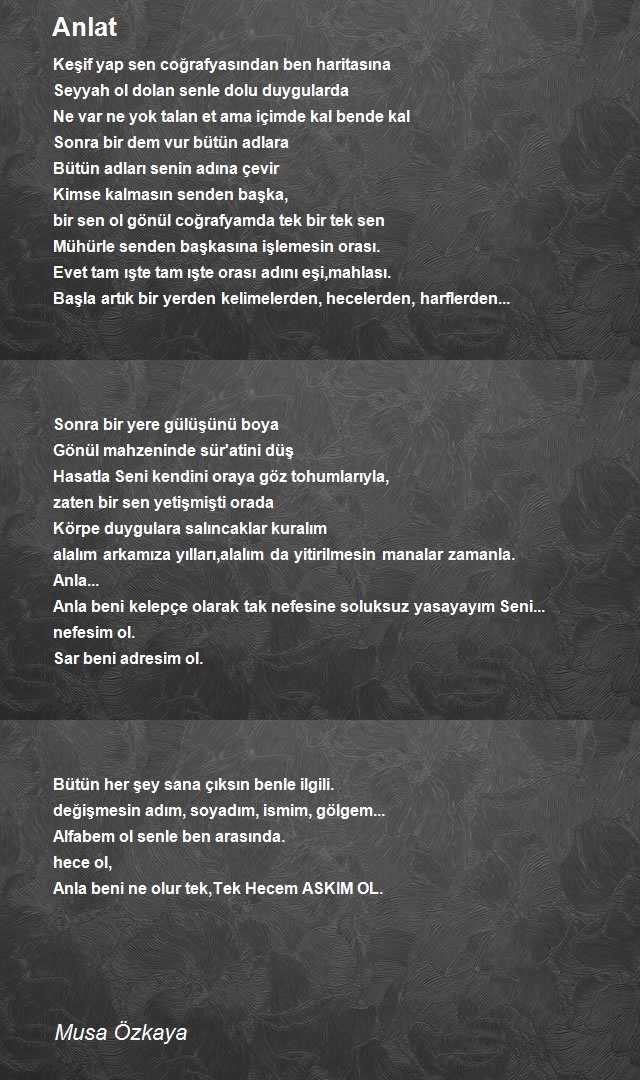 Anlat

Keşif yap sen coğrafyasından ben haritasına
Seyyah ol dolan senle dolu duygularda
Ne var ne yok talan et ama içimde kal bende kal
Sonra bir dem vur bütün adlara
Bütün adları senin adına çevir
Kimse kalmasın senden başka,
bir sen ol gönül coğrafyamda tek bir tek sen
Mühürle senden başkasına işlemesin orası.
Evet tam ışte tam ışte orası adını eşi,mahlası.
Başla artık bir yerden kelimelerden, hecelerden, harflerden...

Sonra bir yere gülüşünü boya
Gönül mahzeninde sür'atini düş
Hasatla Seni kendini oraya göz tohumlarıyla,
zaten bir sen yetişmişti orada
Körpe duygulara salıncaklar kuralım
alalım arkamıza yılları,alalım da yitirilmesin manalar zamanla.
Anla...
Anla beni kelepçe olarak tak nefesine soluksuz yasayayım Seni...
nefesim ol.
Sar beni adresim ol.

Bütün her şey sana çıksın benle ilgili.
değişmesin adım, soyadım, ismim, gölgem...
Alfabem ol senle ben arasında.
hece ol,
Anla beni ne olur tek,Tek Hecem ASKIM OL.

Musa Özkaya